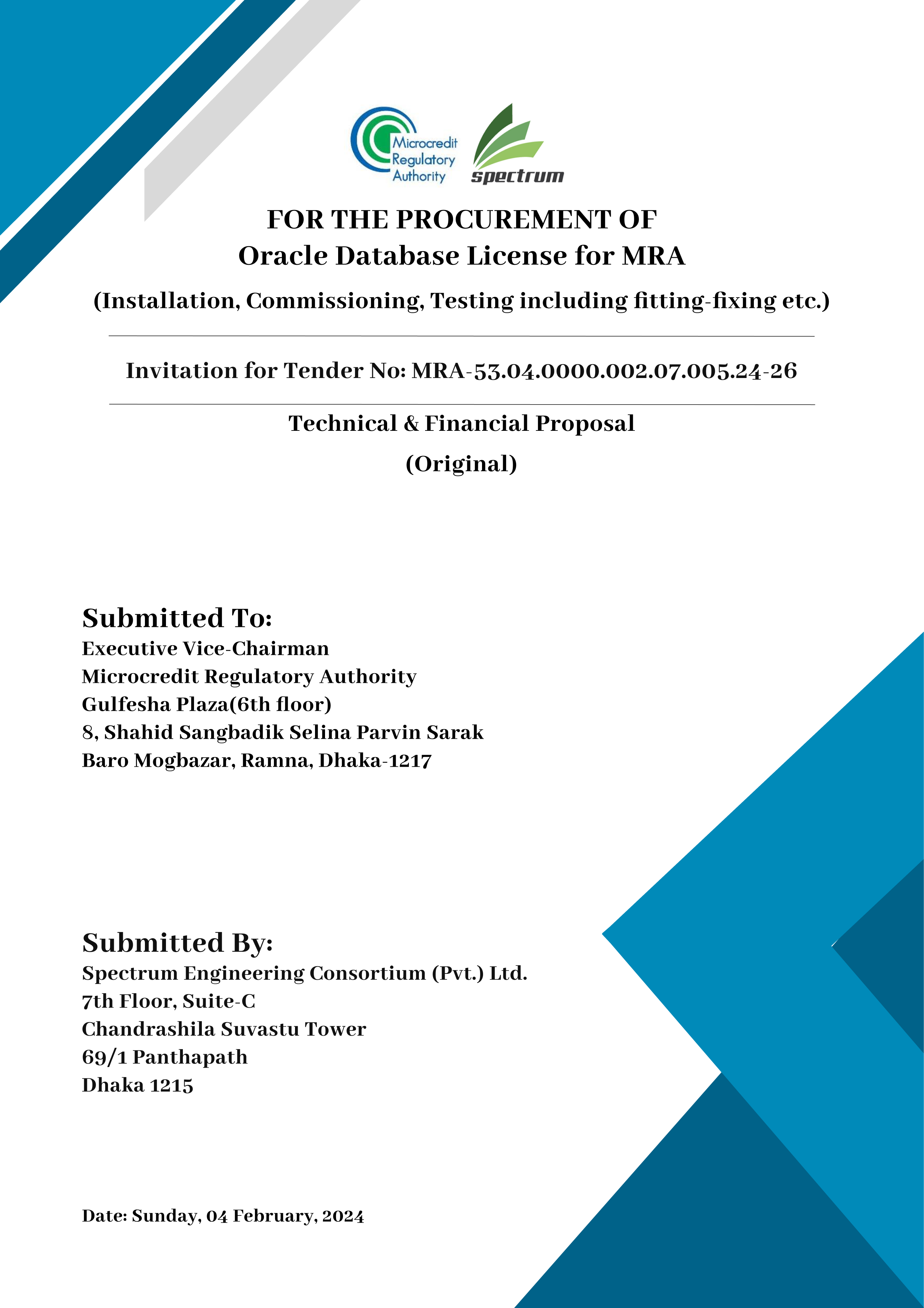 Microcredit Regulatory Authority

spectrum

FOR THE PROCUREMENT OF
Oracle Database License for MRA

(Installation, Commissioning, Testing including fitting-fixing etc.)

Invitation for Tender No: MRA-53.04.0000.002.07.005.24-26

Technical & Financial Proposal

(Original)

Submitted To:
Executive Vice-Chairman
Microcredit Regulatory Authority
Gulfesha Plaza(6th floor)
8, Shahid Sangbadik Selina Parvin Sarak
Baro Mogbazar, Ramna, Dhaka-1217

Submitted By:
Spectrum Engineering Consortium (Pvt.) Ltd.
7th Floor, Suite-C
Chandrashila Suvastu Tower
69/1 Panthapath
Dhaka 1215

Date: Sunday, 04 February, 2024